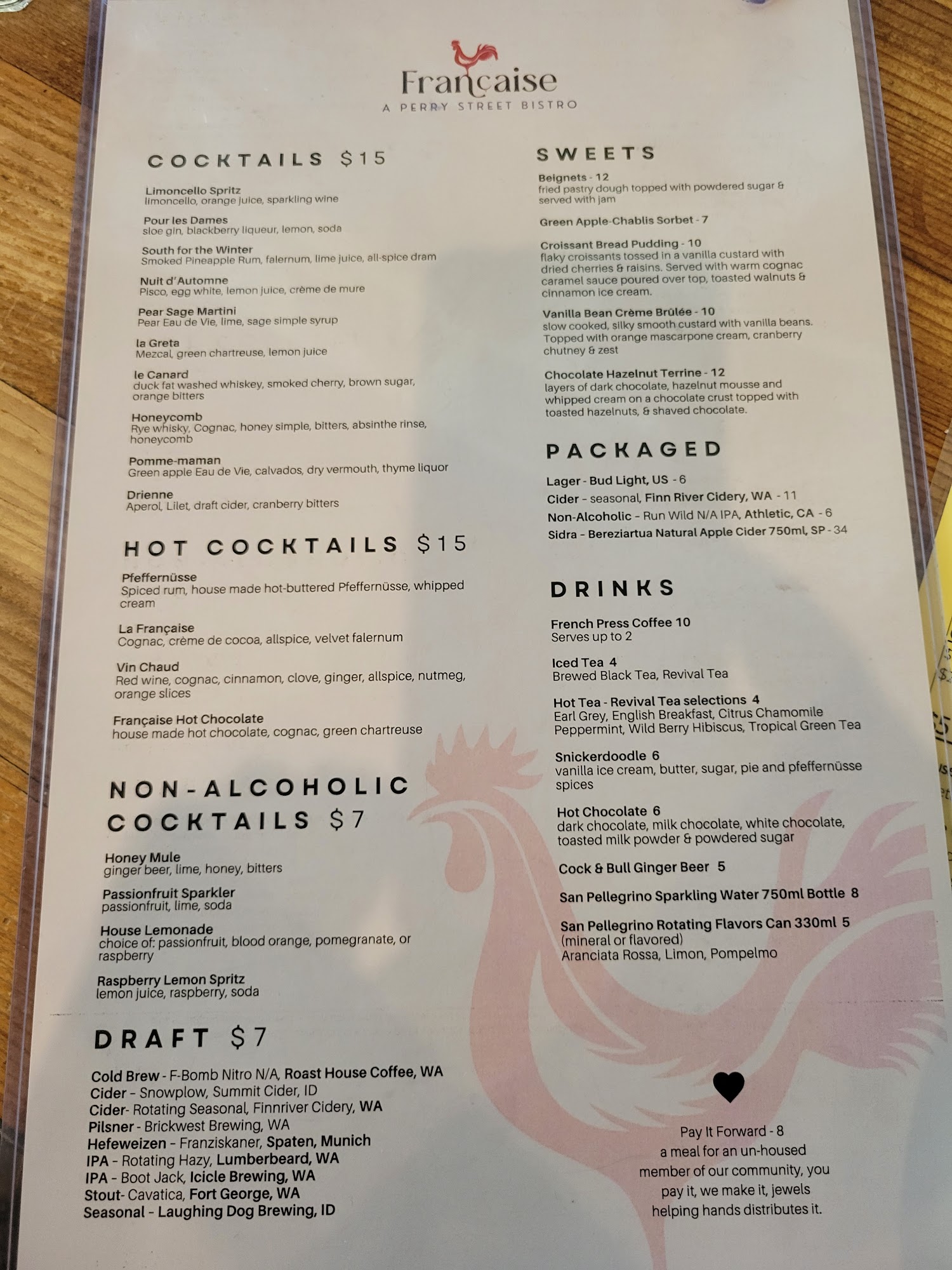 Française
A PERRY STREET BISTRO

COCKTAILS $15

Limoncello Spritz
limoncello, orange juice, sparkling wine

Pour les Dames
sloe gin, blackberry liqueur, lemon, soda

South for the Winter
Smoked Pineapple Rum, falernum, lime juice, all-spice dram

Nuit d'Automne
Pisco, egg white, lemon juice, crème de mure

Pear Sage Martini
Pear Eau de Vie, lime, sage simple syrup

la Greta
Mezcal, green chartreuse, lemon juice

le Canard
duck fat washed whiskey, smoked cherry, brown sugar, orange bitters

Honeycomb
Rye whisky, Cognac, honey simple, bitters, absinthe rinse, honeycomb

Pomme-maman
Green apple Eau de Vie, calvados, dry vermouth, thyme liquor

Drienne
Aperol, Lilet, draft cider, cranberry bitters

HOT COCKTAILS $15

Pfeffernüsse
Spiced rum, house made hot-buttered Pfeffernüsse, whipped cream

La Française
Cognac, crème de cocoa, allspice, velvet falernum

Vin Chaud
Red wine, cognac, cinnamon, clove, ginger, allspice, nutmeg, orange slices

Française Hot Chocolate
house made hot chocolate, cognac, green chartreuse

NON-ALCOHOLIC COCKTAILS $7

Honey Mule
ginger beer, lime, honey, bitters

Passionfruit Sparkler
passionfruit, lime, soda

House Lemonade
choice of: passionfruit, blood orange, pomegranate, or raspberry

Raspberry Lemon Spritz
lemon juice, raspberry, soda

DRAFT $7

Cold Brew - F-Bomb Nitro N/A, Roast House Coffee, WA
Cider - Snowplow, Summit Cider, ID
Cider- Rotating Seasonal, Finnriver Cidery, WA
Pilsner - Brickwest Brewing, WA
Hefeweizen - Franziskaner, Spaten, Munich
IPA - Rotating Hazy, Lumberbeard, WA
IPA - Boot Jack, Icicle Brewing, WA
Stout- Cavatica, Fort George, WA
Seasonal - Laughing Dog Brewing, ID

SWEETS

Beignets - 12
fried pastry dough topped with powdered sugar & served with jam

Green Apple-Chablis Sorbet - 7

Croissant Bread Pudding - 10
flaky croissants tossed in a vanilla custard with dried cherries & raisins. Served with warm cognac caramel sauce poured over top, toasted walnuts & cinnamon ice cream.

Vanilla Bean Crème Brûlée - 10
slow cooked, silky smooth custard with vanilla beans. Topped with orange mascarpone cream, cranberry chutney & zest

Chocolate Hazelnut Terrine - 12
layers of dark chocolate, hazelnut mousse and whipped cream on a chocolate crust topped with toasted hazelnuts, & shaved chocolate.

PACKAGED

Lager - Bud Light, US - 6
Cider - seasonal, Finn River Cidery, WA - 11
Non-Alcoholic - Run Wild N/A IPA, Athletic, CA - 6
Sidra - Bereziartua Natural Apple Cider 750ml, SP - 34

DRINKS

French Press Coffee 10
Serves up to 2

Iced Tea 4
Brewed Black Tea, Revival Tea

Hot Tea - Revival Tea selections 4
Earl Grey, English Breakfast, Citrus Chamomile Peppermint, Wild Berry Hibiscus, Tropical Green Tea

Snickerdoodle 6
vanilla ice cream, butter, sugar, pie and pfeffernüsse spices

Hot Chocolate 6
dark chocolate, milk chocolate, white chocolate, toasted milk powder & powdered sugar

Cock & Bull Ginger Beer 5

San Pellegrino Sparkling Water 750ml Bottle 8

San Pellegrino Rotating Flavors Can 330ml 5
(mineral or flavored)
Aranciata Rossa, Limon, Pompelmo

Pay It Forward - 8
a meal for an un-housed member of our community, you pay it, we make it, jewels helping hands distributes it.